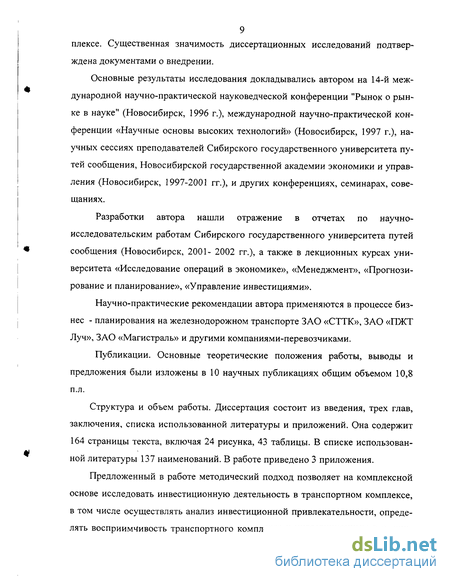 9

плексе. Существенная значимость диссертационных исследований подтверждена документами о внедрении.

Основные результаты исследования докладывались автором на 14-й международной научно-практической науковедческой конференции "Рынок о рынке в науке" (Новосибирск, 1996 г.), международной научно-практической конференции «Научные основы высоких технологий» (Новосибирск, 1997 г.), научных сессиях преподавателей Сибирского государственного университета путей сообщения, Новосибирской государственной академии экономики и управления (Новосибирск, 1997-2001 гг.), и других конференциях, семинарах, совещаниях.

Разработки автора нашли отражение в отчетах по научно-исследовательским работам Сибирского государственного университета путей сообщения (Новосибирск, 2001- 2002 гг.), а также в лекционных курсах университета «Исследование операций в экономике», «Менеджмент», «Прогнозирование и планирование», «Управление инвестициями».

Научно-практические рекомендации автора применяются в процессе бизнес - планирования на железнодорожном транспорте ЗАО «СТТК», ЗАО «ПЖТ Луч», ЗАО «Магистраль» и другими компаниями-перевозчиками.

Публикации. Основные теоретические положения работы, выводы и предложения были изложены в 10 научных публикациях общим объемом 10,8 п.л.

Структура и объем работы. Диссертация состоит из введения, трех глав, заключения, списка использованной литературы и приложений. Она содержит 164 страницы текста, включая 24 рисунка, 43 таблицы. В списке использованной литературы 137 наименований. В работе приведено 3 приложения.

Предложенный в работе методический подход позволяет на комплексной основе исследовать инвестиционную деятельность в транспортном комплексе, в том числе осуществлять анализ инвестиционной привлекательности, определять восприимчивость транспортного компл

dsLib.net
библиотека диссертаций